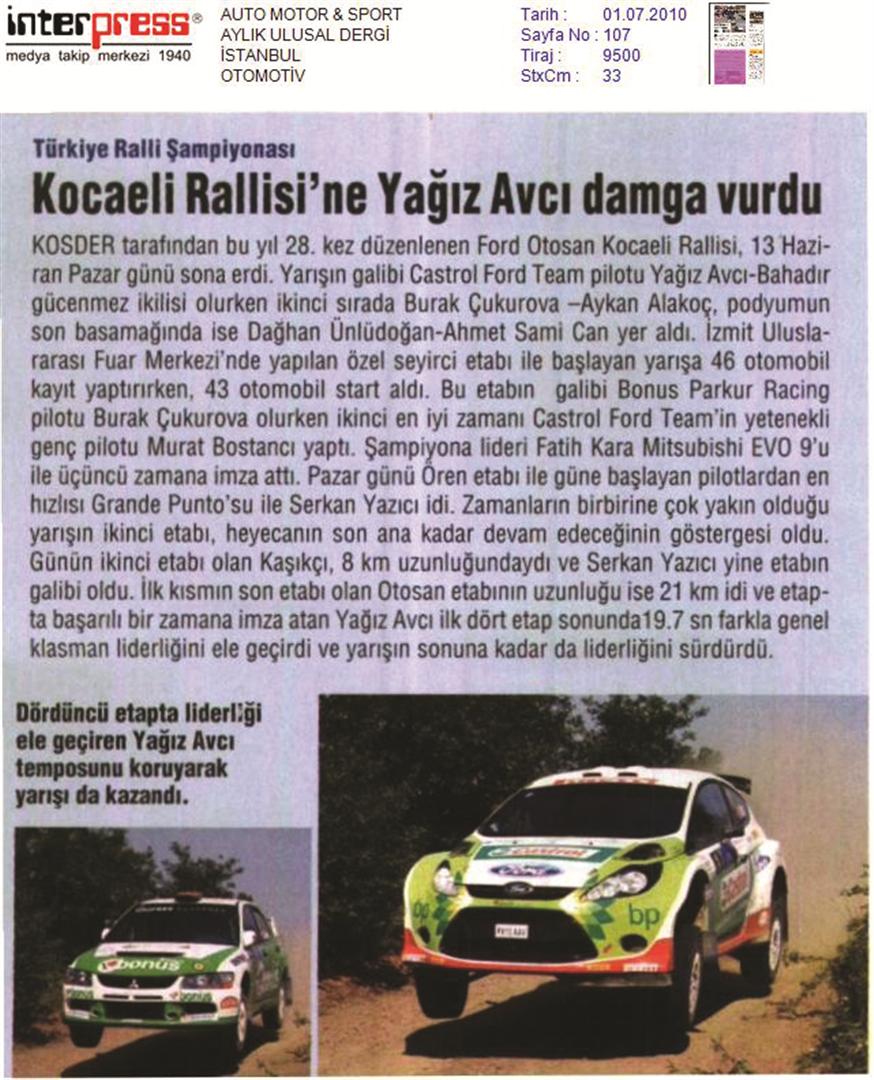 interpress®
medya takip merkezi 1940

AUTO MOTOR & SPORT
AYLIK ULUSAL DERGİ
İSTANBUL
OTOMOTİV

Tarih : 01.07.2010
Sayfa No : 107
Tiraj : 9500
StxCm : 33

Türkiye Ralli Şampiyonası

Kocaeli Rallisi'ne Yağız Avcı damga vurdu

KOSDER tarafından bu yıl 28. kez düzenlenen Ford Otosan Kocaeli Rallisi, 13 Haziran Pazar günü sona erdi. Yarışın galibi Castrol Ford Team pilotu Yağız Avcı-Bahadır gücenmez ikilisi olurken ikinci sırada Burak Çukurova –Aykan Alakoç, podyumun son basamağında ise Dağhan Ünlüdoğan-Ahmet Sami Can yer aldı. İzmit Uluslararası Fuar Merkezi'nde yapılan özel seyirci etabı ile başlayan yarışa 46 otomobil kayıt yaptırırken, 43 otomobil start aldı. Bu etabın galibi Bonus Parkur Racing pilotu Burak Çukurova olurken ikinci en iyi zamanı Castrol Ford Team'in yetenekli genç pilotu Murat Bostancı yaptı. Şampiyona lideri Fatih Kara Mitsubishi EVO 9'u ile üçüncü zamana imza attı. Pazar günü Ören etabı ile güne başlayan pilotlardan en hızlısı Grande Punto'su ile Serkan Yazıcı idi. Zamanların birbirine çok yakın olduğu yarışın ikinci etabı, heyecanın son ana kadar devam edeceğinin göstergesi oldu. Günün ikinci etabı olan Kaşıkçı, 8 km uzunluğundaydı ve Serkan Yazıcı yine etabın galibi oldu. İlk kısmın son etabı olan Otosan etabının uzunluğu ise 21 km idi ve etapta başarılı bir zamana imza atan Yağız Avcı ilk dört etap sonunda19.7 sn farkla genel klasman liderliğini ele geçirdi ve yarışın sonuna kadar da liderliğini sürdürdü.

Dördüncü etapta liderliği ele geçiren Yağız Avcı temposunu koruyarak yarışı da kazandı.

bonus

Castrol

Ford

bp